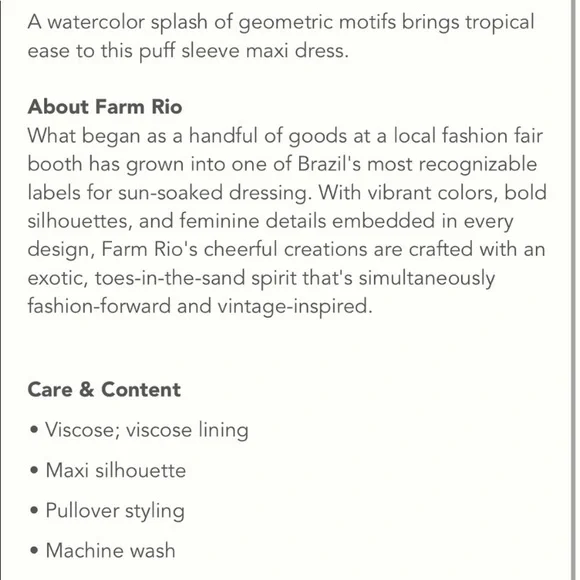 A watercolor splash of geometric motifs brings tropical ease to this puff sleeve maxi dress.

About Farm Rio
What began as a handful of goods at a local fashion fair booth has grown into one of Brazil's most recognizable labels for sun-soaked dressing. With vibrant colors, bold silhouettes, and feminine details embedded in every design, Farm Rio's cheerful creations are crafted with an exotic, toes-in-the-sand spirit that's simultaneously fashion-forward and vintage-inspired.

Care & Content
• Viscose; viscose lining
• Maxi silhouette
• Pullover styling
• Machine wash